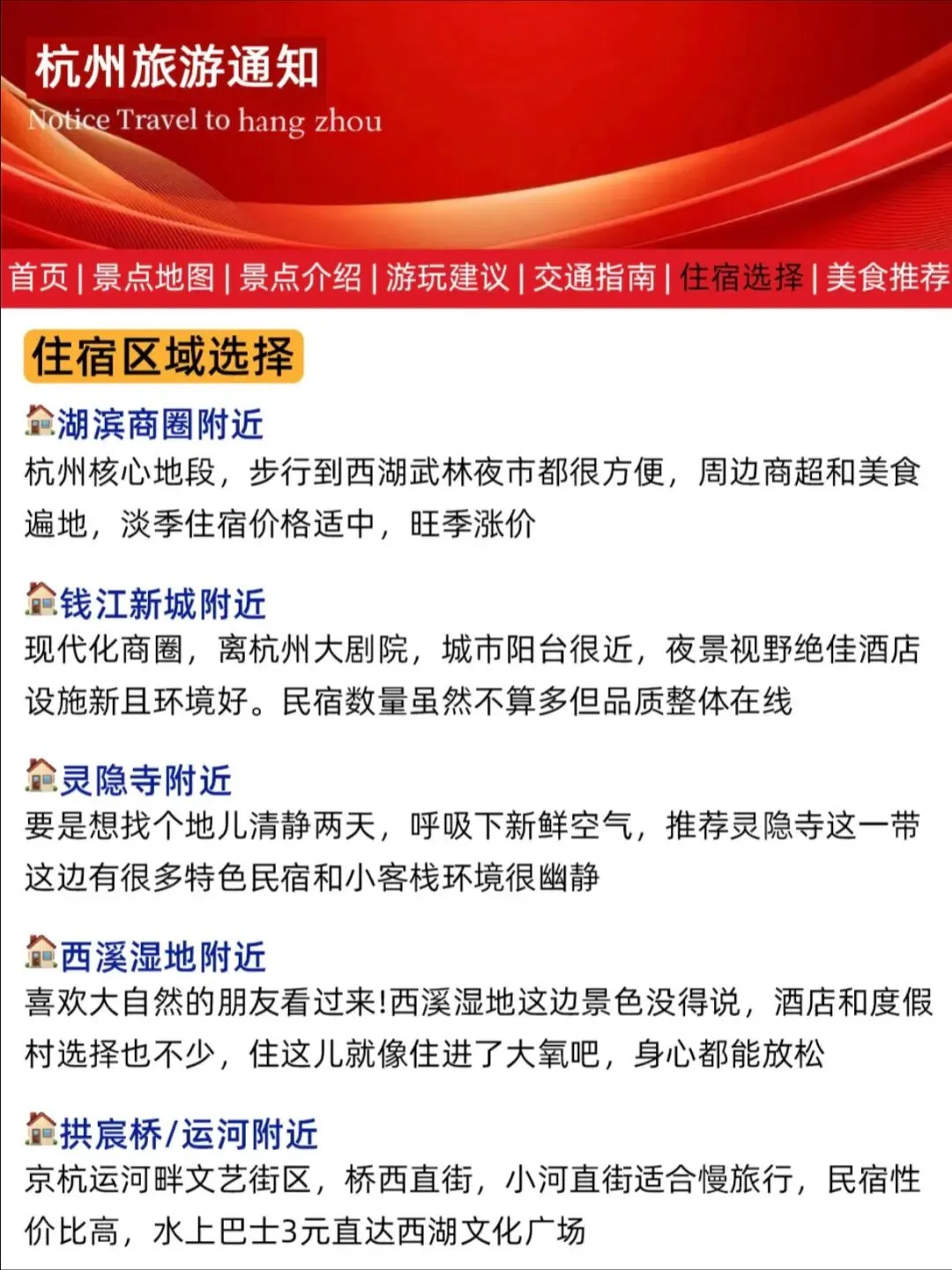 杭州旅游通知
Notice Travel to hang zhou

首页 | 景点地图 | 景点介绍 | 游玩建议 | 交通指南 | 住宿选择 | 美食推荐

住宿区域选择

🏠湖滨商圈附近
杭州核心地段，步行到西湖武林夜市都很方便，周边商超和美食遍地，淡季住宿价格适中，旺季涨价

🏠钱江新城附近
现代化商圈，离杭州大剧院，城市阳台很近，夜景视野绝佳酒店设施新且环境好。民宿数量虽然不算多但品质整体在线

🏠灵隐寺附近
要是想找个地儿清静两天，呼吸下新鲜空气，推荐灵隐寺这一带这边有很多特色民宿和小客栈环境很幽静

🏠西溪湿地附近
喜欢大自然的朋友看过来!西溪湿地这边景色没得说，酒店和度假村选择也不少，住这儿就像住进了大氧吧，身心都能放松

🏠拱宸桥/运河附近
京杭运河畔文艺街区，桥西直街，小河直街适合慢旅行，民宿性价比高，水上巴士3元直达西湖文化广场